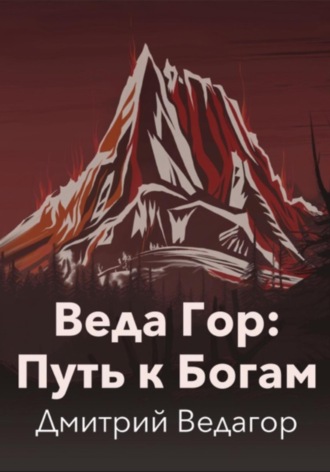 Веда Гор:
Путь к Богам

Дмитрий Ведагор